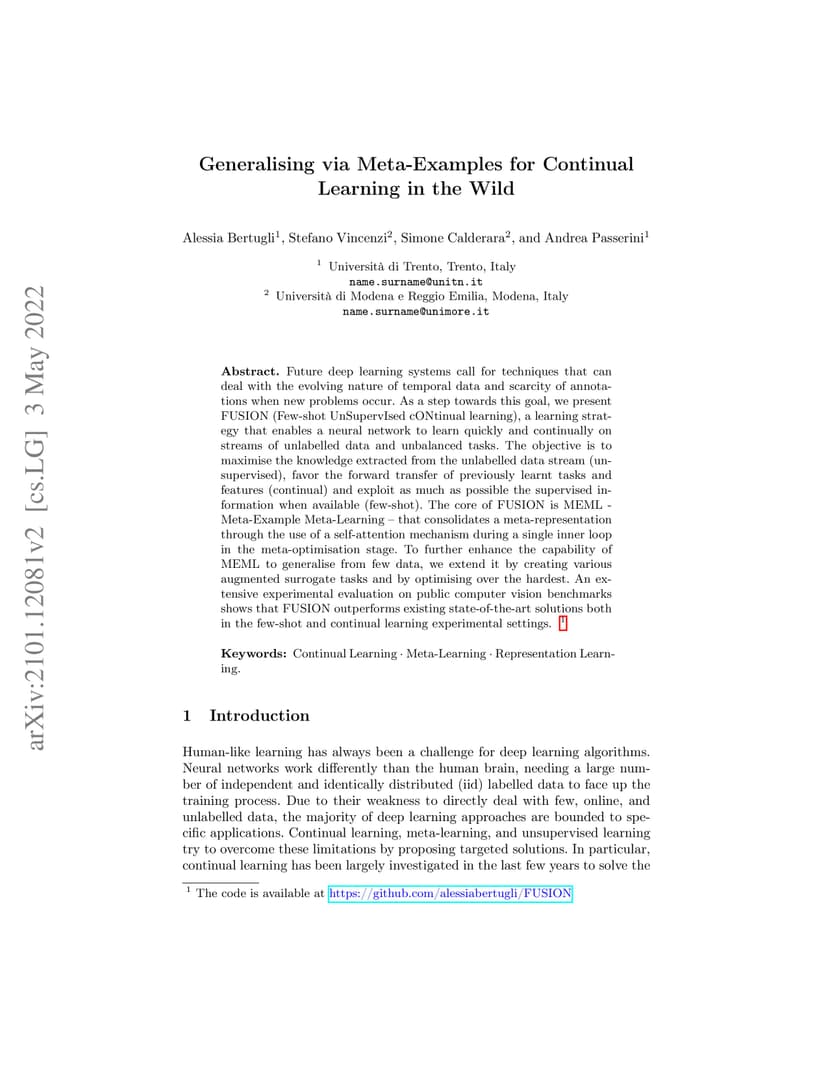 arXiv:2101.12081v2 [cs.LG] 3 May 2022

Generalising via Meta-Examples for Continual Learning in the Wild

Alessia Bertugli$^1$, Stefano Vincenzi$^2$, Simone Calderara$^2$, and Andrea Passerini$^1$

$^1$ Università di Trento, Trento, Italy
name.surname@unitn.it
$^2$ Università di Modena e Reggio Emilia, Modena, Italy
name.surname@unimore.it

Abstract. Future deep learning systems call for techniques that can deal with the evolving nature of temporal data and scarcity of annotations when new problems occur. As a step towards this goal, we present FUSION (Few-shot UnSupervIsed cONtinual learning), a learning strategy that enables a neural network to learn quickly and continually on streams of unlabelled data and unbalanced tasks. The objective is to maximise the knowledge extracted from the unlabelled data stream (unsupervised), favor the forward transfer of previously learnt tasks and features (continual) and exploit as much as possible the supervised information when available (few-shot). The core of FUSION is MEML - Meta-Example Meta-Learning – that consolidates a meta-representation through the use of a self-attention mechanism during a single inner loop in the meta-optimisation stage. To further enhance the capability of MEML to generalise from few data, we extend it by creating various augmented surrogate tasks and by optimising over the hardest. An extensive experimental evaluation on public computer vision benchmarks shows that FUSION outperforms existing state-of-the-art solutions both in the few-shot and continual learning experimental settings. $^1$

Keywords: Continual Learning · Meta-Learning · Representation Learning.

1 Introduction

Human-like learning has always been a challenge for deep learning algorithms. Neural networks work differently than the human brain, needing a large number of independent and identically distributed (iid) labelled data to face up the training process. Due to their weakness to directly deal with few, online, and unlabelled data, the majority of deep learning approaches are bounded to specific applications. Continual learning, meta-learning, and unsupervised learning try to overcome these limitations by proposing targeted solutions. In particular, continual learning has been largely investigated in the last few years to solve the

$^1$ The code is available at https://github.com/alessiabertugli/FUSION